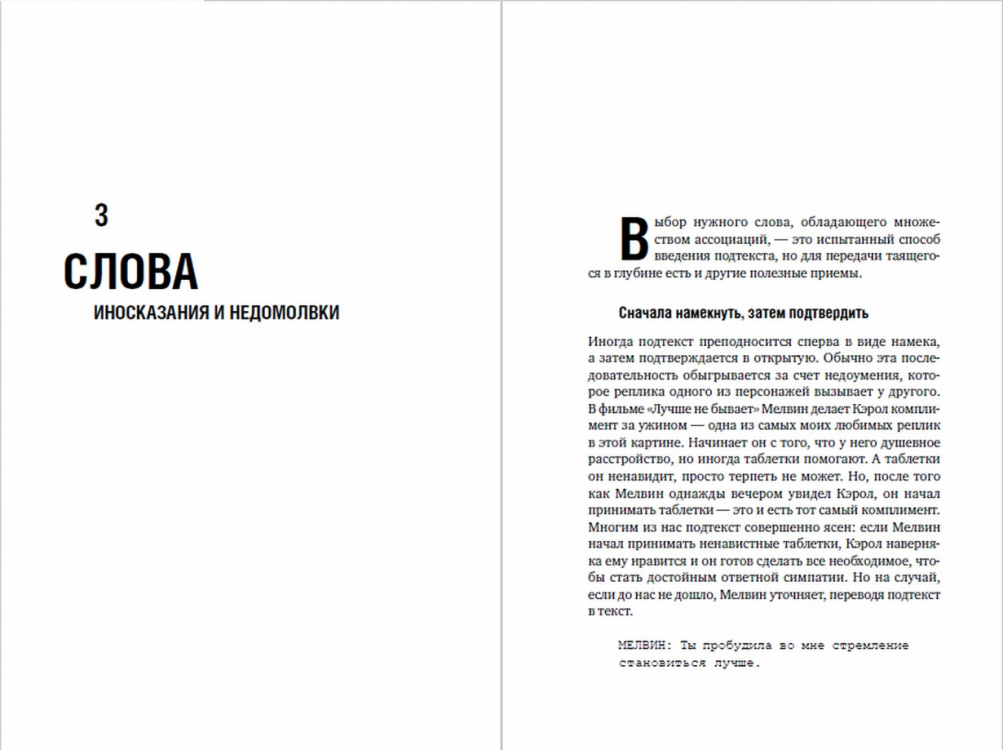 3

СЛОВА

ИНОСКАЗАНИЯ И НЕДОМОЛВКИ

Выбор нужного слова, обладающего множеством ассоциаций, — это испытанный способ введения подтекста, но для передачи таящегося в глубине есть и другие полезные приемы.

Сначала намекнуть, затем подтвердить

Иногда подтекст преподносится сперва в виде намека, а затем подтверждается в открытую. Обычно эта последовательность обыгрывается за счет недоумения, которое реплика одного из персонажей вызывает у другого. В фильме «Лучше не бывает» Мелвин делает Кэрол комплимент за ужином — одна из самых моих любимых реплик в этой картине. Начинает он с того, что у него душевное расстройство, но иногда таблетки помогают. А таблетки он ненавидит, просто терпеть не может. Но, после того как Мелвин однажды вечером увидел Кэрол, он начал принимать таблетки — это и есть тот самый комплимент. Многим из нас подтекст совершенно ясен: если Мелвин начал принимать ненавистные таблетки, Кэрол наверняка ему нравится и он готов сделать все необходимое, чтобы стать достойным ответной симпатии. Но на случай, если до нас не дошло, Мелвин уточняет, переводя подтекст в текст.

МЕЛВИН: Ты пробудила во мне стремление становиться лучше.